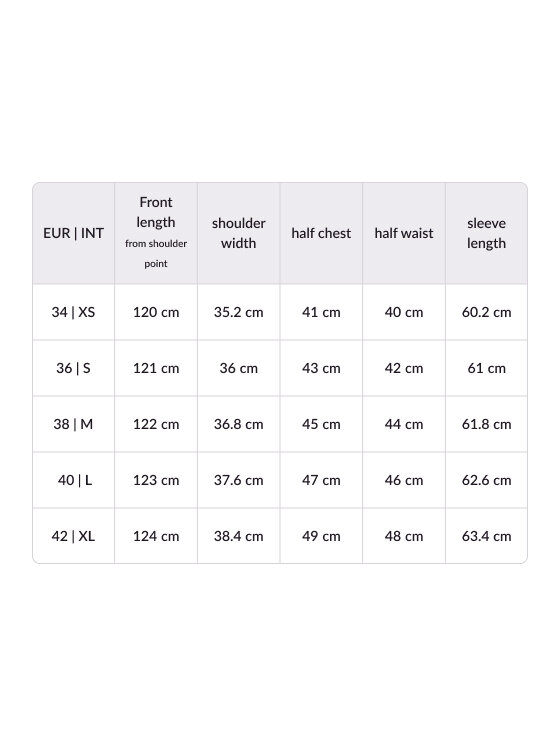 | EUR \| INT | Front length from shoulder point | shoulder width | half chest | half waist | sleeve length |
|---|---|---|---|---|---|
| 34 \| XS | 120 cm | 35.2 cm | 41 cm | 40 cm | 60.2 cm |
| 36 \| S | 121 cm | 36 cm | 43 cm | 42 cm | 61 cm |
| 38 \| M | 122 cm | 36.8 cm | 45 cm | 44 cm | 61.8 cm |
| 40 \| L | 123 cm | 37.6 cm | 47 cm | 46 cm | 62.6 cm |
| 42 \| XL | 124 cm | 38.4 cm | 49 cm | 48 cm | 63.4 cm |